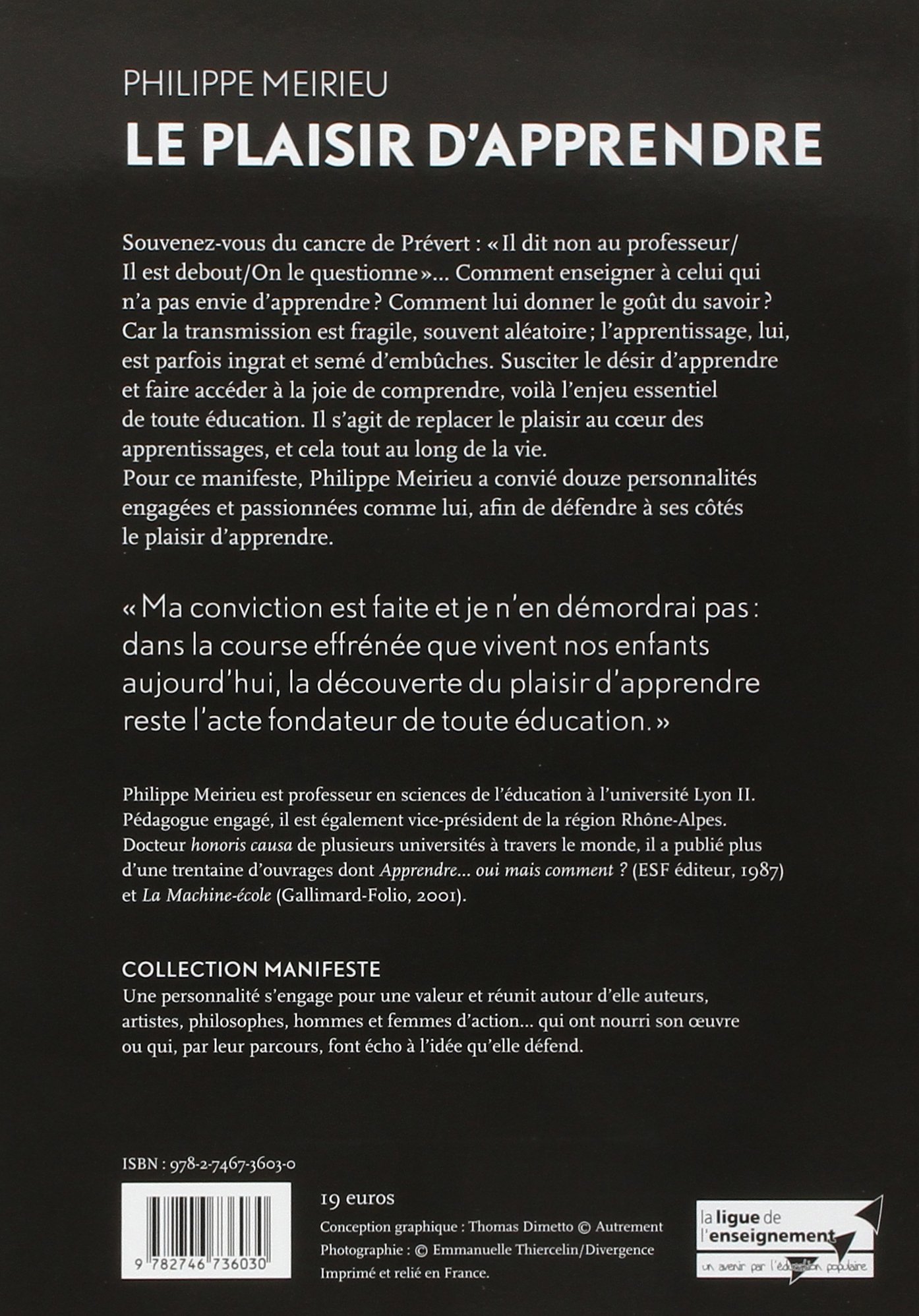 PHILIPPE MEIRIEU
LE PLAISIR D'APPRENDRE

Souvenez-vous du cancre de Prévert : « Il dit non au professeur/ Il est debout/On le questionne »... Comment enseigner à celui qui n'a pas envie d'apprendre ? Comment lui donner le goût du savoir ? Car la transmission est fragile, souvent aléatoire ; l'apprentissage, lui, est parfois ingrat et semé d'embûches. Susciter le désir d'apprendre et faire accéder à la joie de comprendre, voilà l'enjeu essentiel de toute éducation. Il s'agit de replacer le plaisir au cœur des apprentissages, et cela tout au long de la vie.
Pour ce manifeste, Philippe Meirieu a convié douze personnalités engagées et passionnées comme lui, afin de défendre à ses côtés le plaisir d'apprendre.

« Ma conviction est faite et je n'en démordrai pas : dans la course effrénée que vivent nos enfants aujourd'hui, la découverte du plaisir d'apprendre reste l'acte fondateur de toute éducation. »

Philippe Meirieu est professeur en sciences de l'éducation à l'université Lyon II. Pédagogue engagé, il est également vice-président de la région Rhône-Alpes. Docteur honoris causa de plusieurs universités à travers le monde, il a publié plus d'une trentaine d'ouvrages dont Apprendre... oui mais comment ? (ESF éditeur, 1987) et La Machine-école (Gallimard-Folio, 2001).

COLLECTION MANIFESTE
Une personnalité s'engage pour une valeur et réunit autour d'elle auteurs, artistes, philosophes, hommes et femmes d'action... qui ont nourri son œuvre ou qui, par leur parcours, font écho à l'idée qu'elle défend.

ISBN : 978-2-7467-3603-0

9 782746 736030

19 euros
Conception graphique : Thomas Dimetto © Autrement
Photographie : © Emmanuelle Thiercelin/Divergence
Imprimé et relié en France.

la ligue de l'enseignement
un avenir par l'éducation populaire